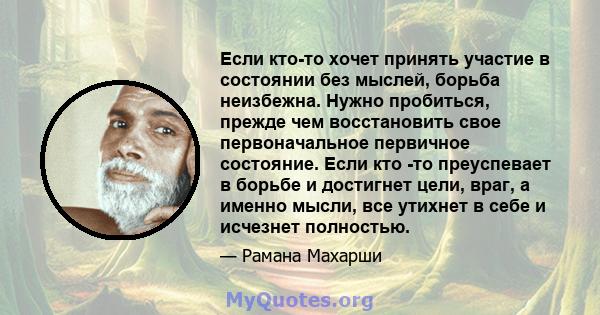 Если кто-то хочет принять участие в состоянии без мыслей, борьба неизбежна. Нужно пробиться, прежде чем восстановить свое первоначальное первичное состояние. Если кто -то преуспевает в борьбе и достигнет цели, враг, а именно мысли, все утихнет в себе и исчезнет полностью.

— Рамана Махарши

MyQuotes.org